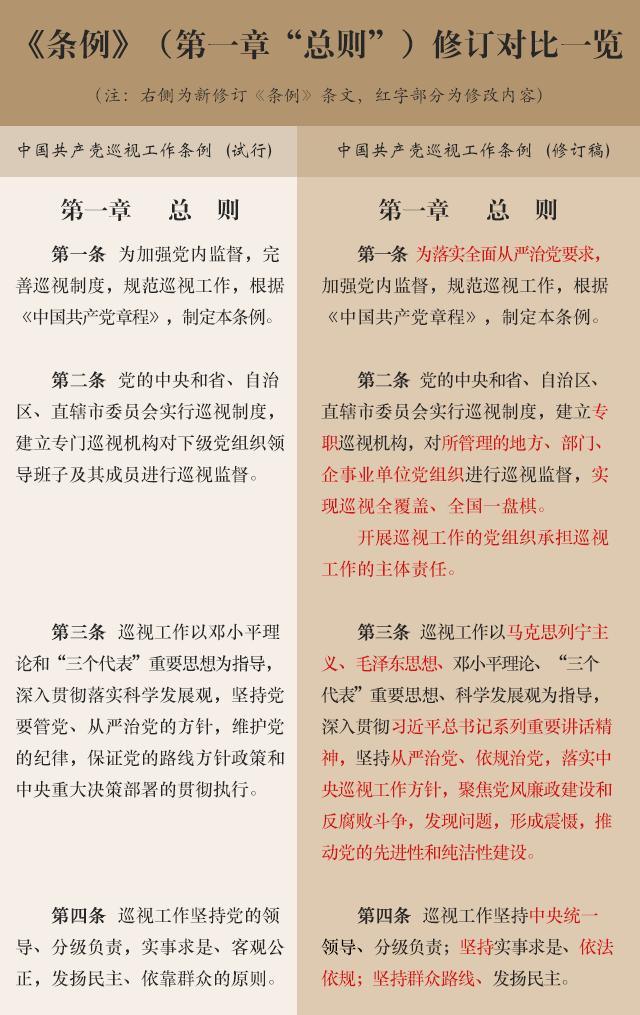 《条例》（第一章“总则”）修订对比一览

（注：右侧为新修订《条例》条文，红字部分为修改内容）

中国共产党巡视工作条例（试行）

第一章　总　则

第一条　为加强党内监督，完善巡视制度，规范巡视工作，根据《中国共产党章程》，制定本条例。

第二条　党的中央和省、自治区、直辖市委员会实行巡视制度，建立专门巡视机构对下级党组织领导班子及其成员进行巡视监督。

第三条　巡视工作以邓小平理论和“三个代表”重要思想为指导，深入贯彻落实科学发展观，坚持党要管党、从严治党的方针，维护党的纪律，保证党的路线方针政策和中央重大决策部署的贯彻执行。

第四条　巡视工作坚持党的领导、分级负责，实事求是、客观公正，发扬民主、依靠群众的原则。

中国共产党巡视工作条例（修订稿）

第一章　总　则

第一条　为落实全面从严治党要求，加强党内监督，规范巡视工作，根据《中国共产党章程》，制定本条例。

第二条　党的中央和省、自治区、直辖市委员会实行巡视制度，建立专职巡视机构，对所管理的地方、部门、企事业单位党组织进行巡视监督，实现巡视全覆盖、全国一盘棋。

开展巡视工作的党组织承担巡视工作的主体责任。

第三条　巡视工作以马克思列宁主义、毛泽东思想、邓小平理论、“三个代表”重要思想、科学发展观为指导，深入贯彻习近平总书记系列重要讲话精神，坚持从严治党、依规治党，落实中央巡视工作方针，聚焦党风廉政建设和反腐败斗争，发现问题，形成震慑，推动党的先进性和纯洁性建设。

第四条　巡视工作坚持中央统一领导、分级负责；坚持实事求是、依法依规；坚持群众路线、发扬民主。